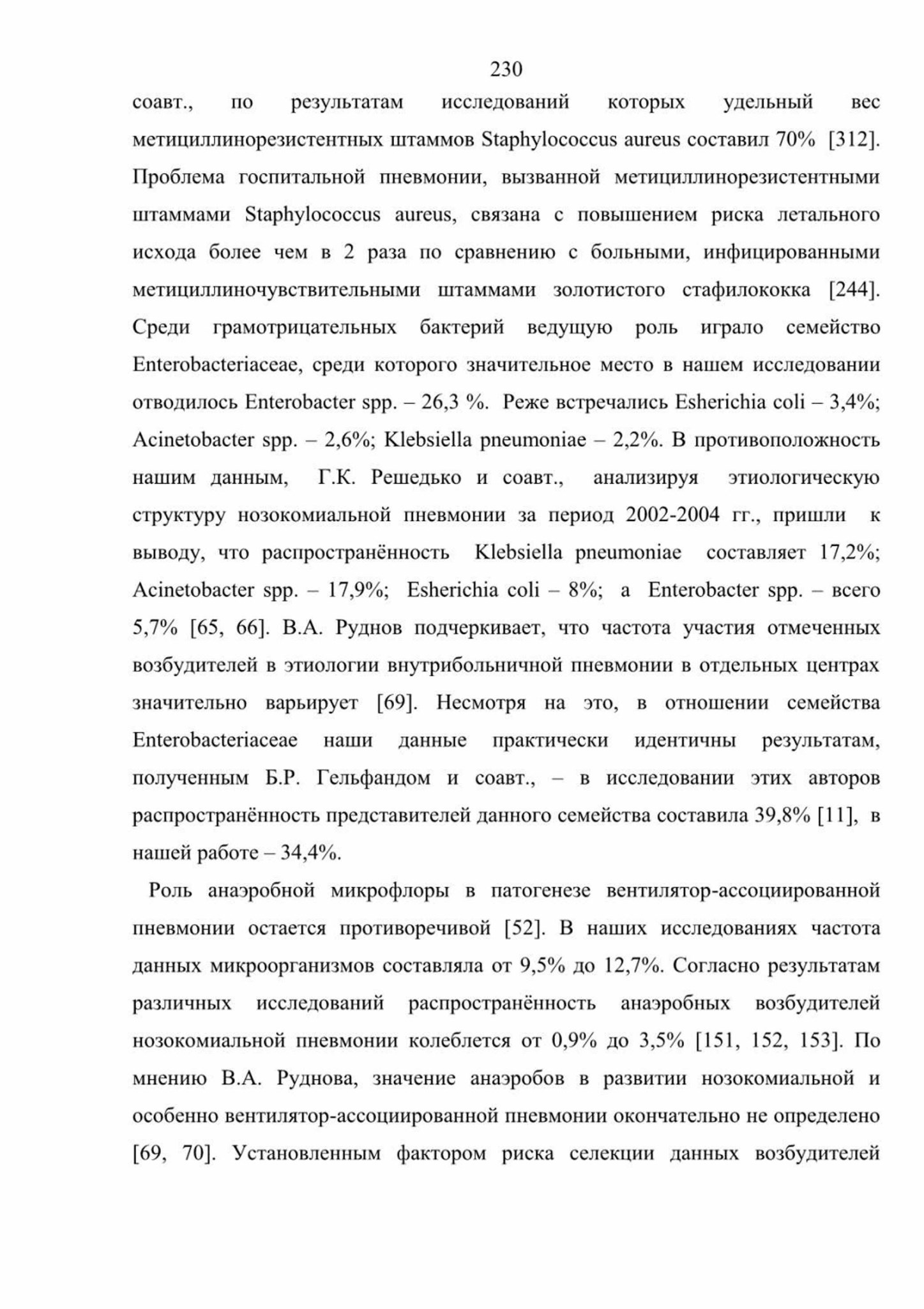 230

соавт., по результатам исследований которых удельный вес метициллинорезистентных штаммов Staphylococcus aureus составил 70% [312]. Проблема госпитальной пневмонии, вызванной метициллинорезистентными штаммами Staphylococcus aureus, связана с повышением риска летального исхода более чем в 2 раза по сравнению с больными, инфицированными метициллиночувствительными штаммами золотистого стафилококка [244]. Среди грамотрицательных бактерий ведущую роль играло семейство Enterobacteriaceae, среди которого значительное место в нашем исследовании отводилось Enterobacter spp. – 26,3 %. Реже встречались Esherichia coli – 3,4%; Acinetobacter spp. – 2,6%; Klebsiella pneumoniae – 2,2%. В противоположность нашим данным, Г.К. Решедько и соавт., анализируя этиологическую структуру нозокомиальной пневмонии за период 2002-2004 гг., пришли к выводу, что распространённость Klebsiella pneumoniae составляет 17,2%; Acinetobacter spp. – 17,9%; Esherichia coli – 8%; а Enterobacter spp. – всего 5,7% [65, 66]. В.А. Руднов подчеркивает, что частота участия отмеченных возбудителей в этиологии внутрибольничной пневмонии в отдельных центрах значительно варьирует [69]. Несмотря на это, в отношении семейства Enterobacteriaceae наши данные практически идентичны результатам, полученным Б.Р. Гельфандом и соавт., – в исследовании этих авторов распространённость представителей данного семейства составила 39,8% [11], в нашей работе – 34,4%.

Роль анаэробной микрофлоры в патогенезе вентилятор-ассоциированной пневмонии остается противоречивой [52]. В наших исследованиях частота данных микроорганизмов составляла от 9,5% до 12,7%. Согласно результатам различных исследований распространённость анаэробных возбудителей нозокомиальной пневмонии колеблется от 0,9% до 3,5% [151, 152, 153]. По мнению В.А. Руднова, значение анаэробов в развитии нозокомиальной и особенно вентилятор-ассоциированной пневмонии окончательно не определено [69, 70]. Установленным фактором риска селекции данных возбудителей